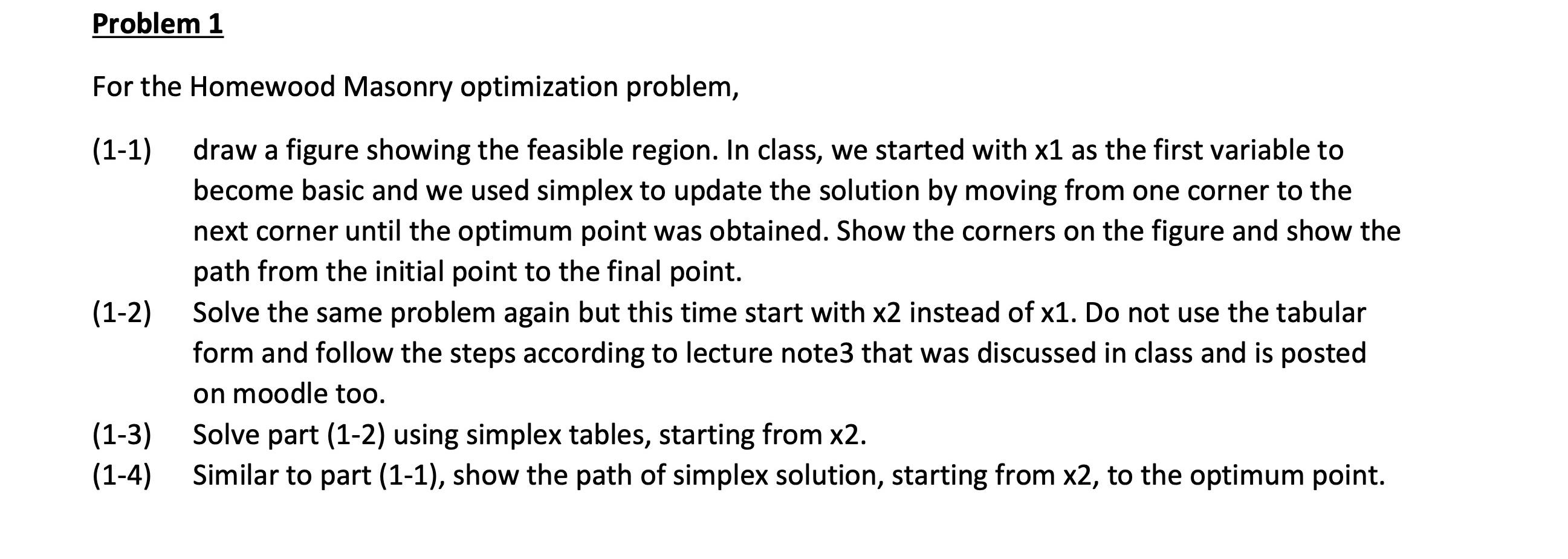 Problem 1

For the Homewood Masonry optimization problem,

(1-1) draw a figure showing the feasible region. In class, we started with x1 as the first variable to become basic and we used simplex to update the solution by moving from one corner to the next corner until the optimum point was obtained. Show the corners on the figure and show the path from the initial point to the final point.

(1-2) Solve the same problem again but this time start with x2 instead of x1. Do not use the tabular form and follow the steps according to lecture note3 that was discussed in class and is posted on moodle too.

(1-3) Solve part (1-2) using simplex tables, starting from x2.

(1-4) Similar to part (1-1), show the path of simplex solution, starting from x2, to the optimum point.